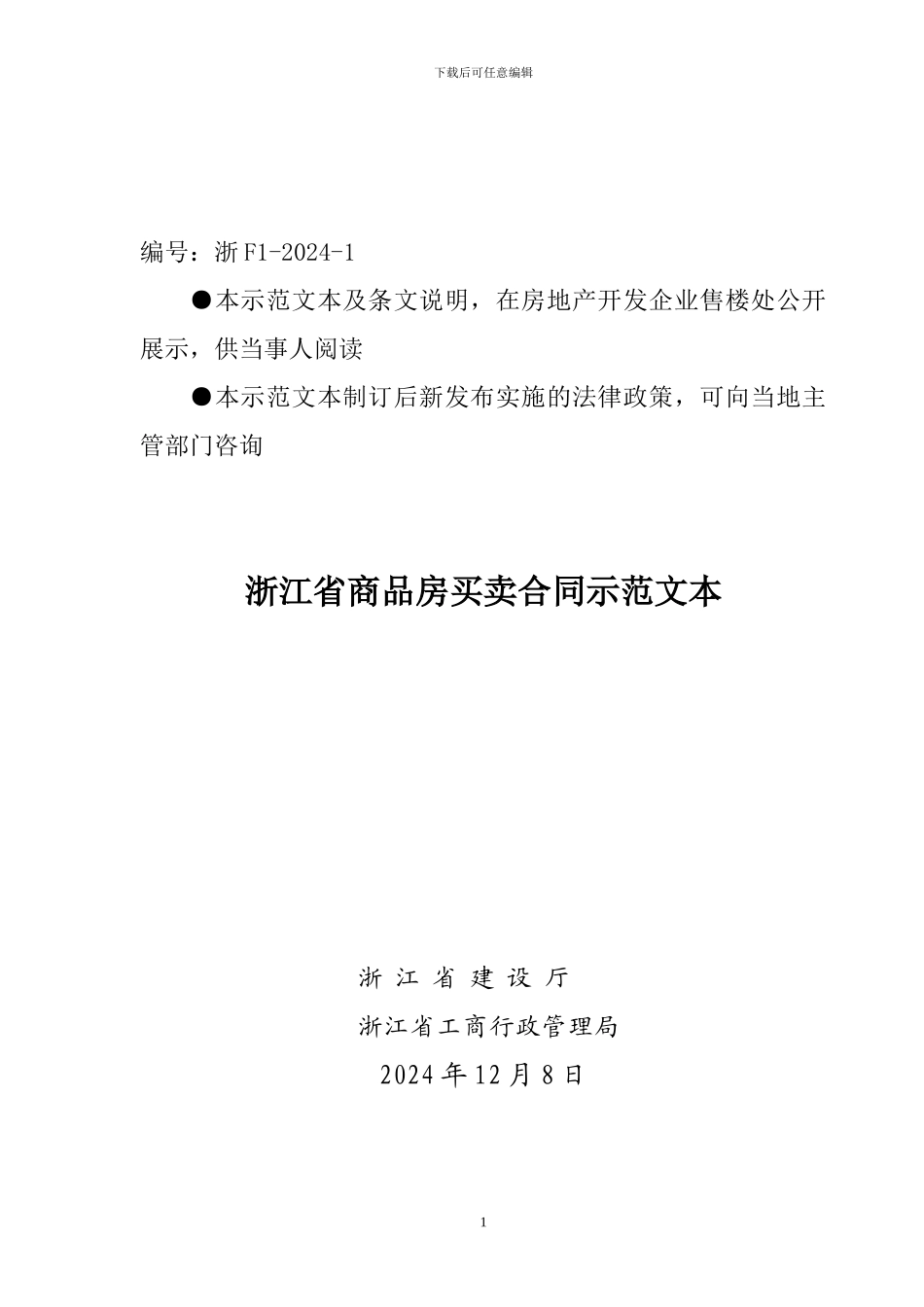 下载后可任意编辑

编号：浙 F1-2024-1

●本示范文本及条文说明，在房地产开发企业售楼处公开展示，供当事人阅读

●本示范文本制订后新发布实施的法律政策，可向当地主管部门咨询

浙江省商品房买卖合同示范文本

浙 江 省 建 设 厅

浙江省工商行政管理局

2024 年 12 月 8 日

1